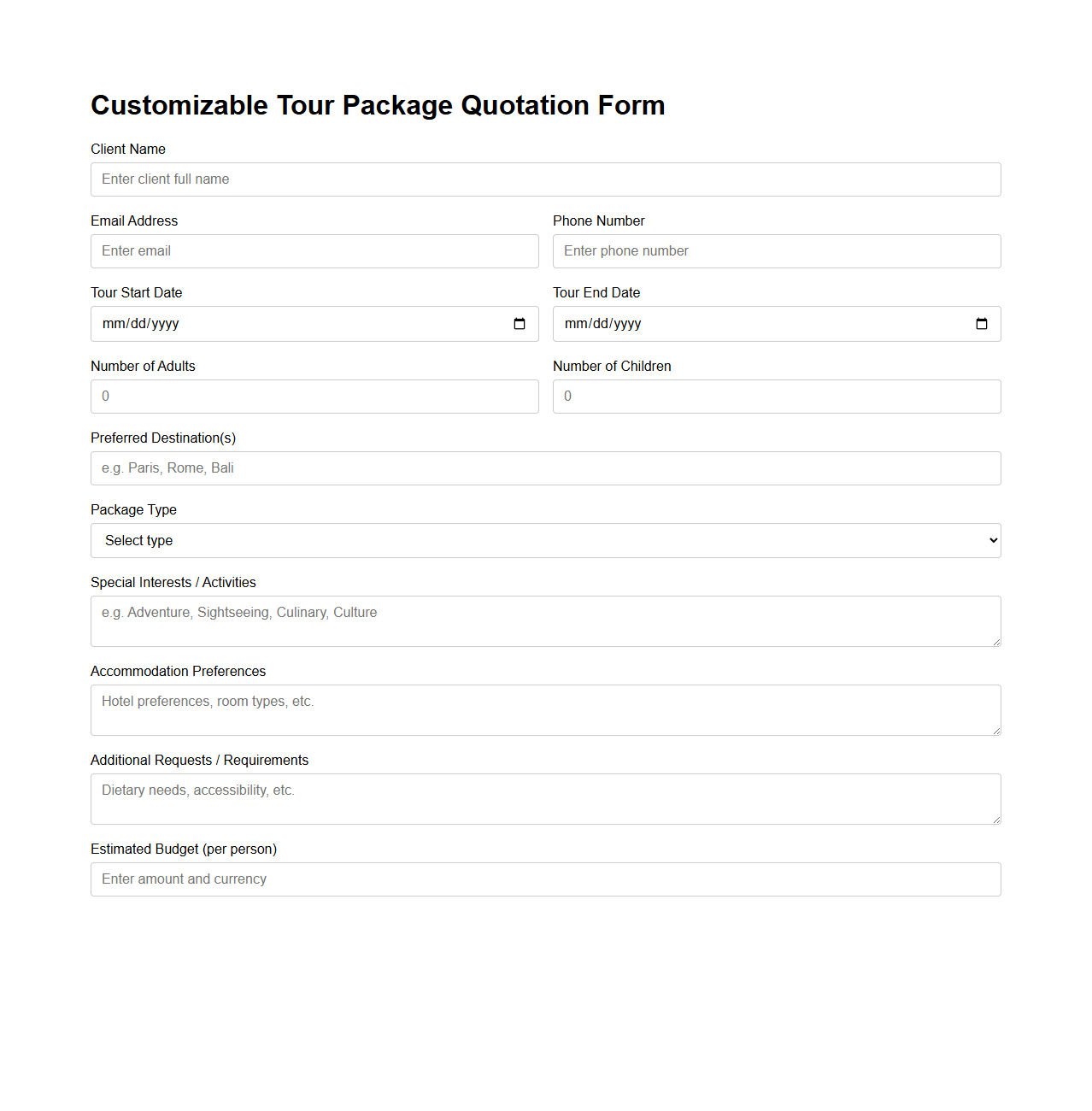 Customizable Tour Package Quotation Form

Client Name

Enter client full name

Email Address

Enter email

Phone Number

Enter phone number

Tour Start Date

mm/dd/yyyy

Tour End Date

mm/dd/yyyy

Number of Adults

0

Number of Children

0

Preferred Destination(s)

e.g. Paris, Rome, Bali

Package Type

Select type

Special Interests / Activities

e.g. Adventure, Sightseeing, Culinary, Culture

Accommodation Preferences

Hotel preferences, room types, etc.

Additional Requests / Requirements

Dietary needs, accessibility, etc.

Estimated Budget (per person)

Enter amount and currency